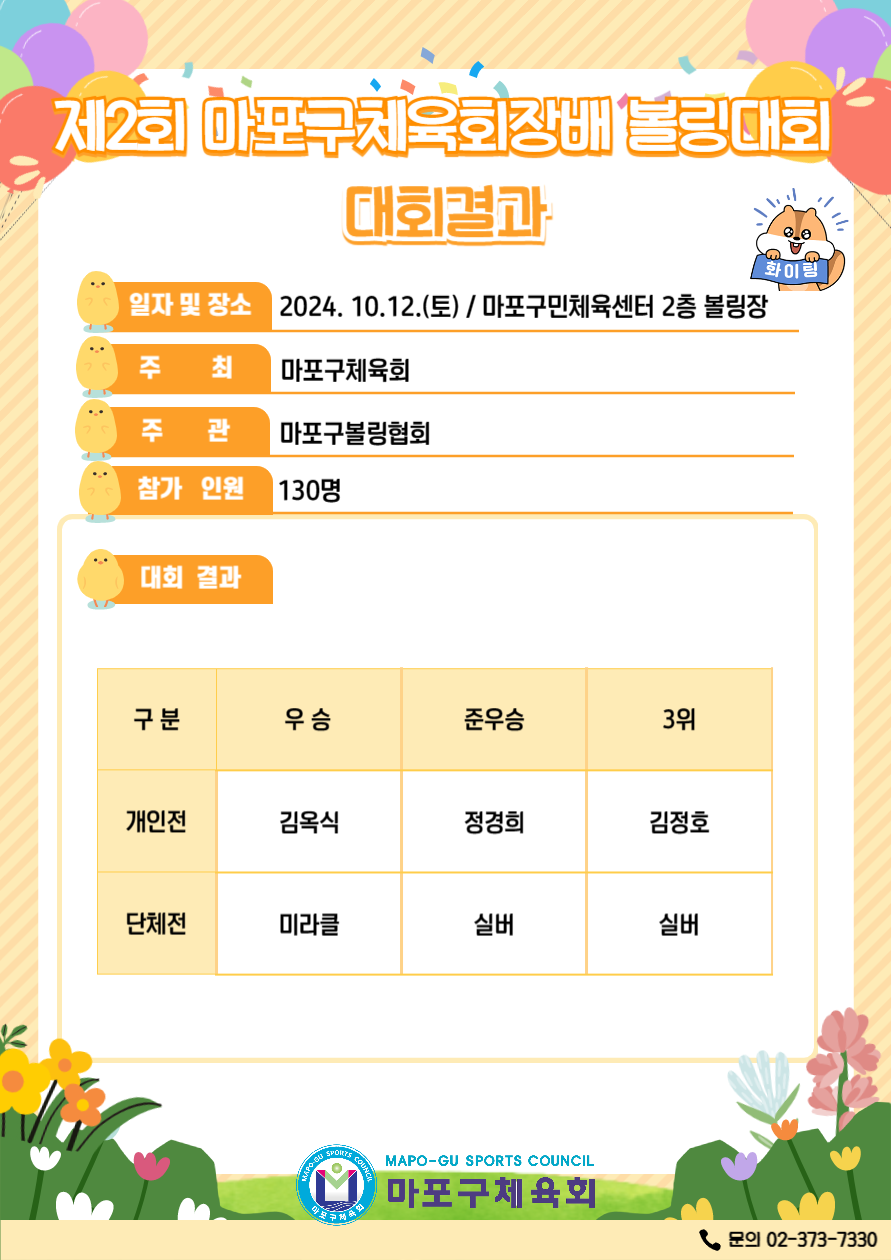 제2회 마포구체육회장배 볼링대회

대회결과

화이팅

일자 및 장소 2024. 10.12.(토) / 마포구민체육센터 2층 볼링장

주 최 마포구체육회

주 관 마포구볼링협회

참가 인원 130명

대회 결과

| 구 분 | 우 승 | 준우승 | 3위 |
|---|---|---|---|
| 개인전 | 김옥식 | 정경희 | 김정호 |
| 단체전 | 미라클 | 실버 | 실버 |

MAPO-GU SPORTS COUNCIL
마포구체육회

문의 02-373-7330